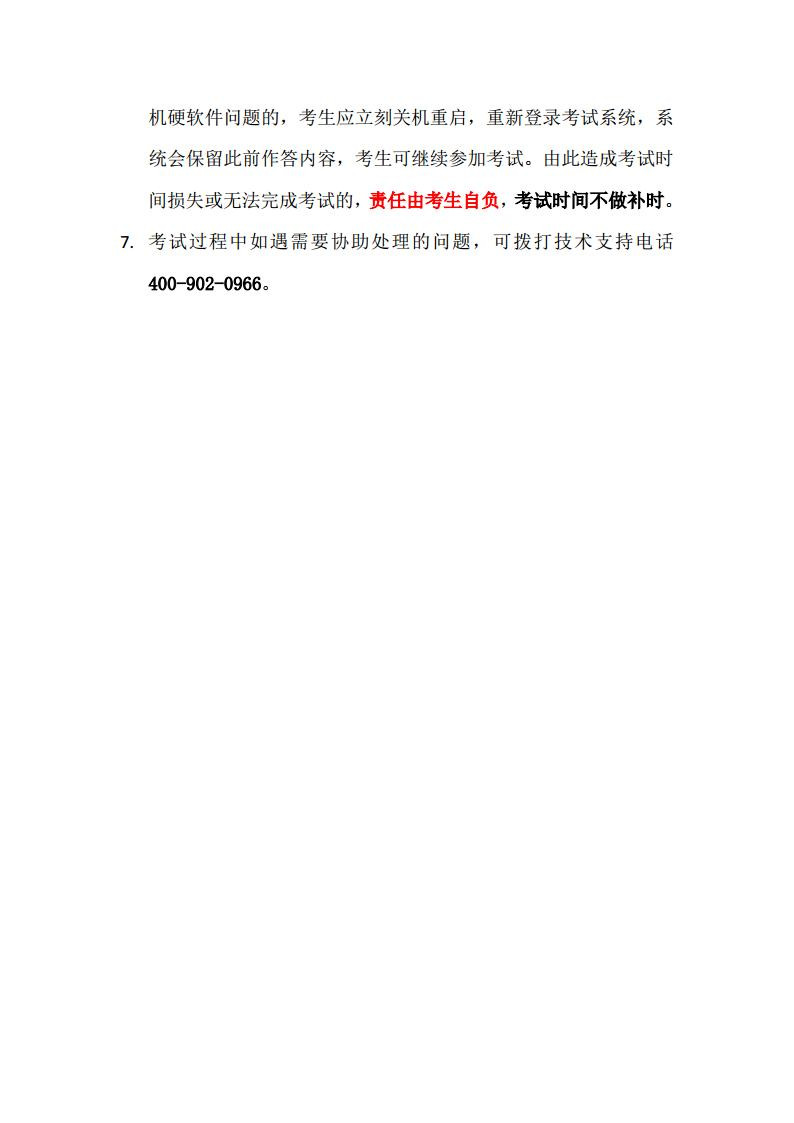 机硬软件问题的，考生应立刻关机重启，重新登录考试系统，系统会保留此前作答内容，考生可继续参加考试。由此造成考试时间损失或无法完成考试的，责任由考生自负，考试时间不做补时。

7. 考试过程中如遇需要协助处理的问题，可拨打技术支持电话400-902-0966。